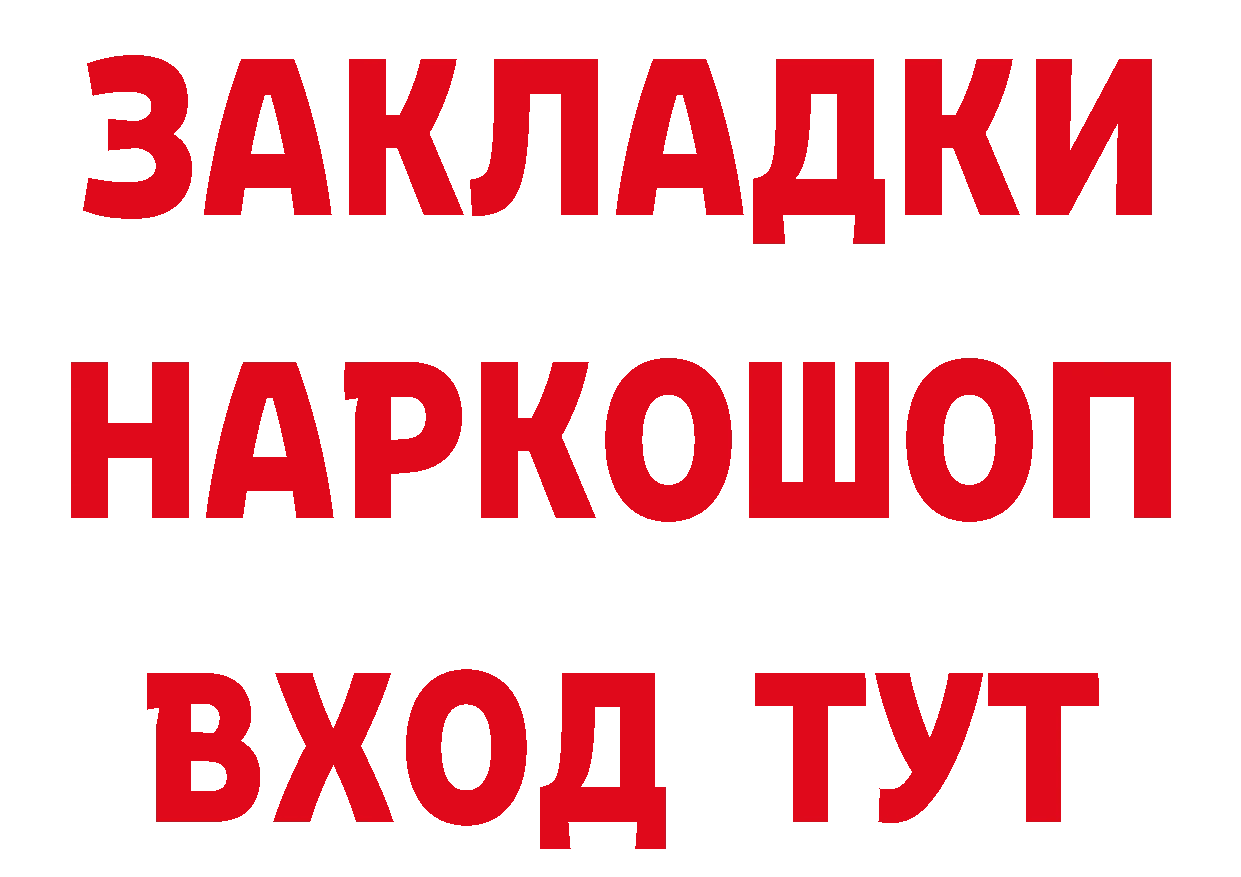 ЗАКЛАДКИ
НАРКОШОП
ВХОД ТУТ